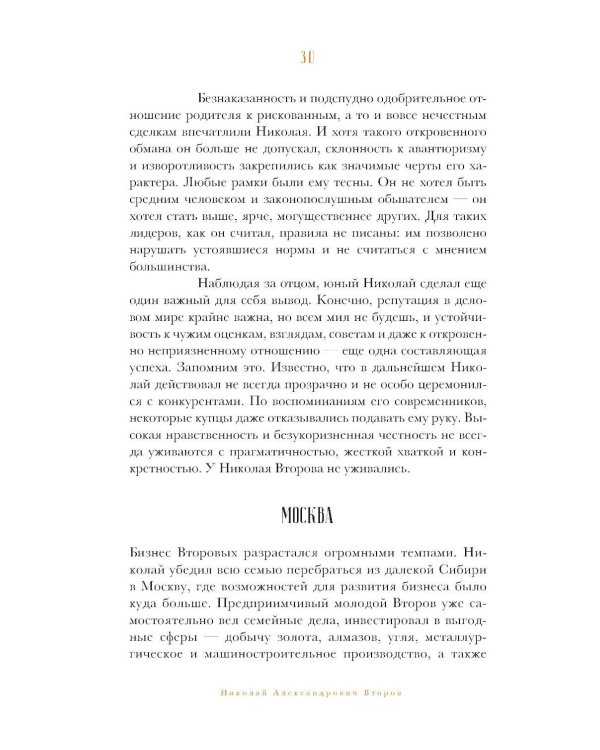 30

Безнаказанность и подспудно одобрительное отношение родителя к рискованным, а то и вовсе нечестным сделкам впечатлили Николая. И хотя такого откровенного обмана он больше не допускал, склонность к авантюризму и изворотливость закрепились как значимые черты его характера. Любые рамки были ему тесны. Он не хотел быть средним человеком и законопослушным обывателем — он хотел стать выше, ярче, могущественнее других. Для таких лидеров, как он считал, правила не писаны: им позволено нарушать устоявшиеся нормы и не считаться с мнением большинства.

Наблюдая за отцом, юный Николай сделал еще один важный для себя вывод. Конечно, репутация в деловом мире крайне важна, но всем мил не будешь, и устойчивость к чужим оценкам, взглядам, советам и даже к откровенно неприязненному отношению — еще одна составляющая успеха. Запомним это. Известно, что в дальнейшем Николай действовал не всегда прозрачно и не особо церемонился с конкурентами. По воспоминаниям его современников, некоторые купцы даже отказывались подавать ему руку. Высокая нравственность и безукоризненная честность не всегда уживаются с прагматичностью, жесткой хваткой и конкретностью. У Николая Второва не уживались.

МОСКВА

Бизнес Второвых разрастался огромными темпами. Николай убедил всю семью перебраться из далекой Сибири в Москву, где возможностей для развития бизнеса было куда больше. Предприимчивый молодой Второв уже самостоятельно вел семейные дела, инвестировал в выгодные сферы — добычу золота, алмазов, угля, металлургическое и машиностроительное производство, а также

Николай Александрович Второв